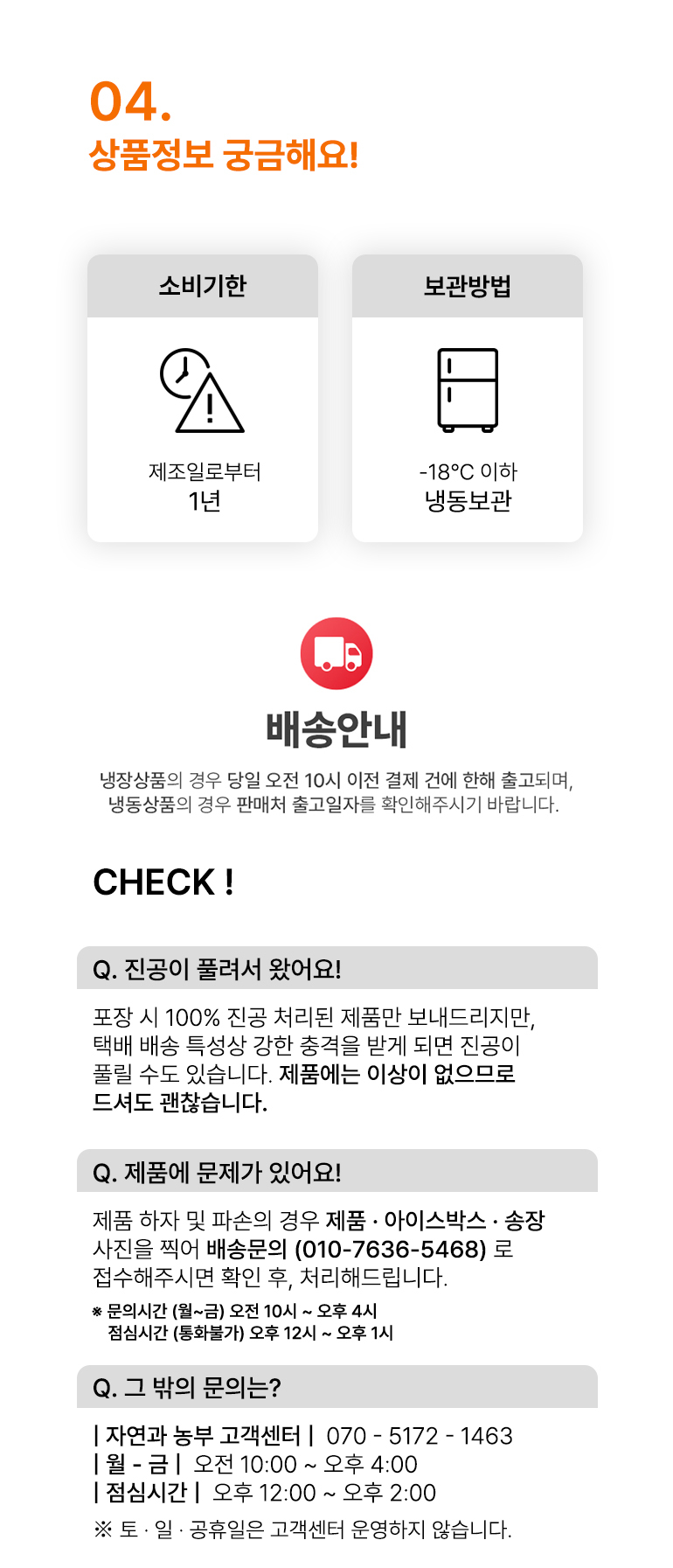 04.
상품정보 궁금해요!

소비기한

제조일로부터
1년

보관방법

-18°C 이하
냉동보관

배송안내

냉장상품의 경우 당일 오전 10시 이전 결제 건에 한해 출고되며,
냉동상품의 경우 판매처 출고일자를 확인해주시기 바랍니다.

CHECK !

Q. 진공이 풀려서 왔어요!

포장 시 100% 진공 처리된 제품만 보내드리지만, 택배 배송 특성상 강한 충격을 받게 되면 진공이 풀릴 수도 있습니다. 제품에는 이상이 없으므로 드셔도 괜찮습니다.

Q. 제품에 문제가 있어요!

제품 하자 및 파손의 경우 제품 · 아이스박스 · 송장 사진을 찍어 배송문의 (010-7636-5468) 로 접수해주시면 확인 후, 처리해드립니다.

※ 문의시간 (월~금) 오전 10시 ~ 오후 4시
점심시간 (통화불가) 오후 12시 ~ 오후 1시

Q. 그 밖의 문의는?

| 자연과 농부 고객센터 | 070 - 5172 - 1463
| 월 - 금 | 오전 10:00 ~ 오후 4:00
| 점심시간 | 오후 12:00 ~ 오후 2:00
※ 토 · 일 · 공휴일은 고객센터 운영하지 않습니다.